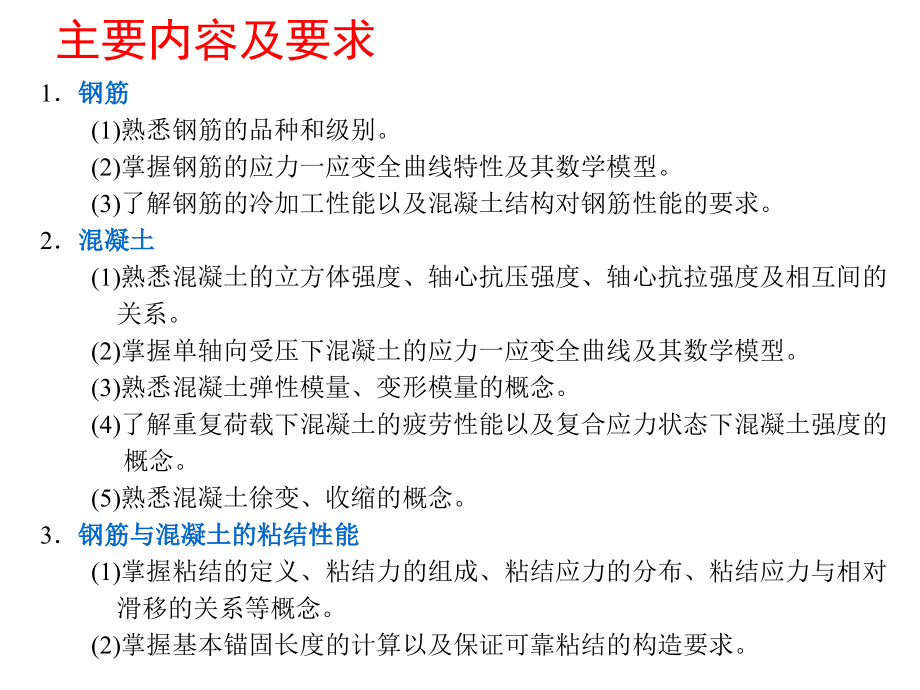 主要内容及要求

1．钢筋

(1)熟悉钢筋的品种和级别。

(2)掌握钢筋的应力一应变全曲线特性及其数学模型。

(3)了解钢筋的冷加工性能以及混凝土结构对钢筋性能的要求。

2．混凝土

(1)熟悉混凝土的立方体强度、轴心抗压强度、轴心抗拉强度及相互间的关系。

(2)掌握单轴向受压下混凝土的应力一应变全曲线及其数学模型。

(3)熟悉混凝土弹性模量、变形模量的概念。

(4)了解重复荷载下混凝土的疲劳性能以及复合应力状态下混凝土强度的概念。

(5)熟悉混凝土徐变、收缩的概念。

3．钢筋与混凝土的粘结性能

(1)掌握粘结的定义、粘结力的组成、粘结应力的分布、粘结应力与相对滑移的关系等概念。

(2)掌握基本锚固长度的计算以及保证可靠粘结的构造要求。